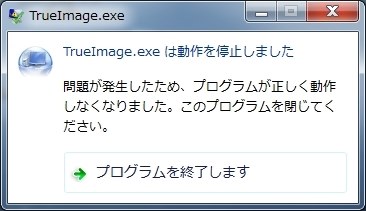 TrueImage.exe

TrueImage.exe は動作を停止しました

問題が発生したため、プログラムが正しく動作しなくなりました。このプログラムを閉じてください。

プログラムを終了します